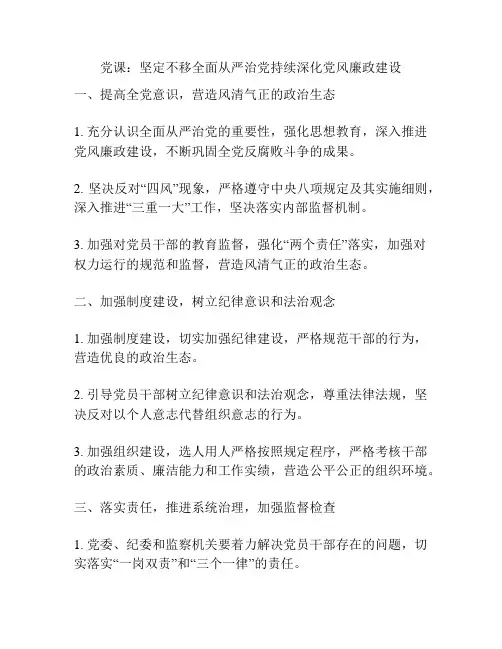 党课：坚定不移全面从严治党持续深化党风廉政建设

一、提高全党意识，营造风清气正的政治生态

1. 充分认识全面从严治党的重要性，强化思想教育，深入推进党风廉政建设，不断巩固全党反腐败斗争的成果。

2. 坚决反对“四风”现象，严格遵守中央八项规定及其实施细则，深入推进“三重一大”工作，坚决落实内部监督机制。

3. 加强对党员干部的教育监督，强化“两个责任”落实，加强对权力运行的规范和监督，营造风清气正的政治生态。

二、加强制度建设，树立纪律意识和法治观念

1. 加强制度建设，切实加强纪律建设，严格规范干部的行为，营造优良的政治生态。

2. 引导党员干部树立纪律意识和法治观念，尊重法律法规，坚决反对以个人意志代替组织意志的行为。

3. 加强组织建设，选人用人严格按照规定程序，严格考核干部的政治素质、廉洁能力和工作实绩，营造公平公正的组织环境。

三、落实责任，推进系统治理，加强监督检查

1. 党委、纪委和监察机关要着力解决党员干部存在的问题，切实落实“一岗双责”和“三个一律”的责任。